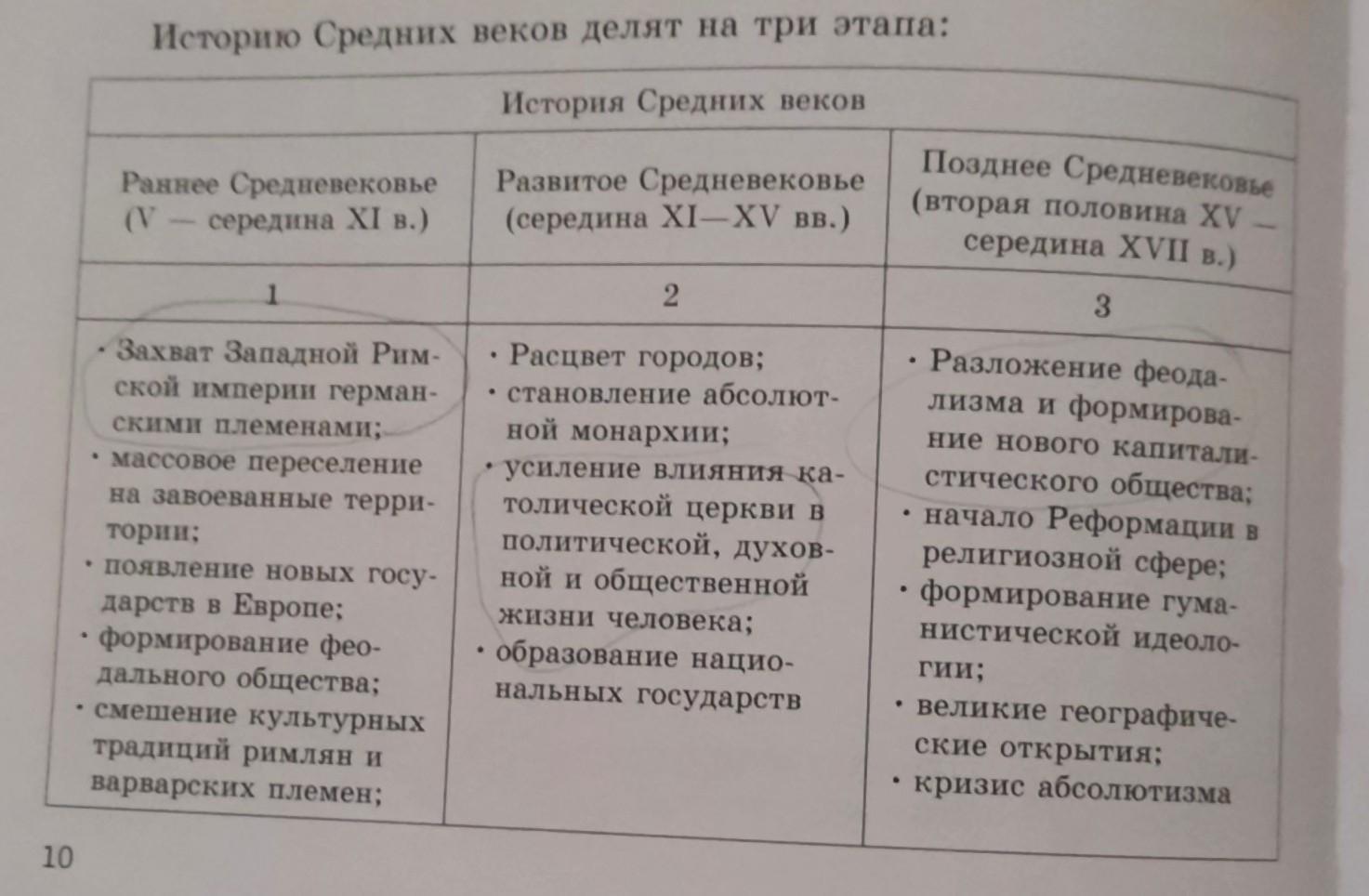 Историю Средних веков делят на три этапа:

| История Средних веков | | |
|---|---|---|
| Раннее Средневековье (V — середина XI в.) | Развитое Средневековье (середина XI—XV вв.) | Позднее Средневековье (вторая половина XV — середина XVII в.) |
| 1 | 2 | 3 |
| • Захват Западной Римской империи германскими племенами; • массовое переселение на завоеванные территории; • появление новых государств в Европе; • формирование феодального общества; • смешение культурных традиций римлян и варварских племен; | • Расцвет городов; • становление абсолютной монархии; • усиление влияния католической церкви в политической, духовной и общественной жизни человека; • образование национальных государств | • Разложение феодализма и формирование нового капиталистического общества; • начало Реформации в религиозной сфере; • формирование гуманистической идеологии; • великие географические открытия; • кризис абсолютизма |

10